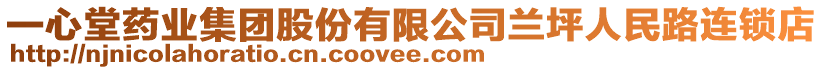 一心堂药业集团股份有限公司兰坪人民路连锁店
http://njnicolahoratio.cn.coovee.com